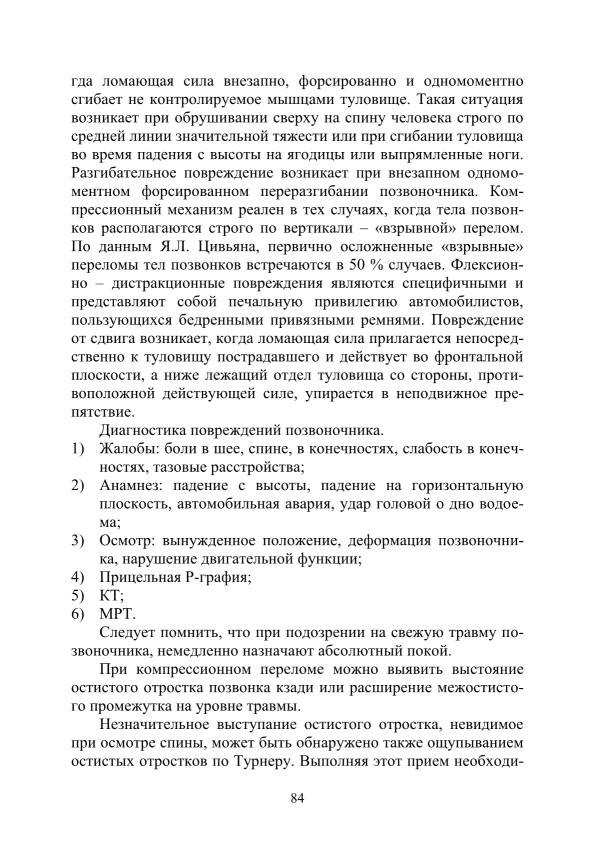 гда ломающая сила внезапно, форсированно и одномоментно сгибает не контролируемое мышцами туловище. Такая ситуация возникает при обрушивании сверху на спину человека строго по средней линии значительной тяжести или при сгибании туловища во время падения с высоты на ягодицы или выпрямленные ноги. Разгибательное повреждение возникает при внезапном одномоментном форсированном переразгибании позвоночника. Компрессионный механизм реален в тех случаях, когда тела позвонков располагаются строго по вертикали – «взрывной» перелом. По данным Я.Л. Цивьяна, первично осложненные «взрывные» переломы тел позвонков встречаются в 50 % случаев. Флексионно – дистракционные повреждения являются специфичными и представляют собой печальную привилегию автомобилистов, пользующихся бедренными привязными ремнями. Повреждение от сдвига возникает, когда ломающая сила прилагается непосредственно к туловищу пострадавшего и действует во фронтальной плоскости, а ниже лежащий отдел туловища со стороны, противоположной действующей силе, упирается в неподвижное препятствие.

Диагностика повреждений позвоночника.

1) Жалобы: боли в шее, спине, в конечностях, слабость в конечностях, тазовые расстройства;
2) Анамнез: падение с высоты, падение на горизонтальную плоскость, автомобильная авария, удар головой о дно водоема;
3) Осмотр: вынужденное положение, деформация позвоночника, нарушение двигательной функции;
4) Прицельная Р-графия;
5) КТ;
6) МРТ.

Следует помнить, что при подозрении на свежую травму позвоночника, немедленно назначают абсолютный покой.

При компрессионном переломе можно выявить выстояние остистого отростка позвонка кзади или расширение межостистого промежутка на уровне травмы.

Незначительное выступание остистого отростка, невидимое при осмотре спины, может быть обнаружено также ощупыванием остистых отростков по Турнеру. Выполняя этот прием необходи-

84